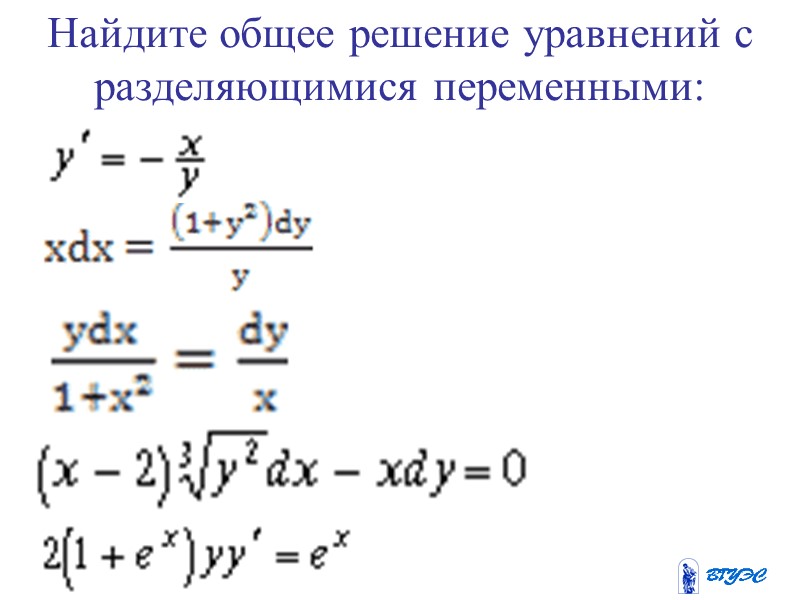 Найдите общее решение уравнений с разделяющимися переменными:

$y' = -\frac{x}{y}$

$xdx = \frac{(1+y^2)dy}{y}$

$\frac{ydx}{1+x^2} = \frac{dy}{x}$

$(x-2)\sqrt[3]{y^2}dx - xdy = 0$

$2(1+e^x)yy' = e^x$

ВГУЭС